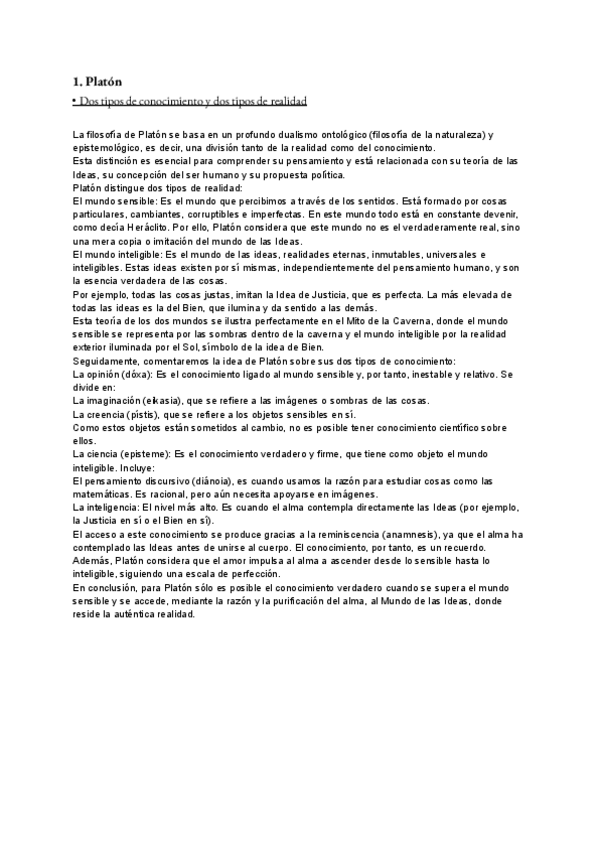 1. Platón

• Dos tipos de conocimiento y dos tipos de realidad

La filosofía de Platón se basa en un profundo dualismo ontológico (filosofía de la naturaleza) y epistemológico, es decir, una división tanto de la realidad como del conocimiento.
Esta distinción es esencial para comprender su pensamiento y está relacionada con su teoría de las Ideas, su concepción del ser humano y su propuesta política.
Platón distingue dos tipos de realidad:
El mundo sensible: Es el mundo que percibimos a través de los sentidos. Está formado por cosas particulares, cambiantes, corruptibles e imperfectas. En este mundo todo está en constante devenir, como decía Heráclito. Por ello, Platón considera que este mundo no es el verdaderamente real, sino una mera copia o imitación del mundo de las Ideas.
El mundo inteligible: Es el mundo de las ideas, realidades eternas, inmutables, universales e inteligibles. Estas ideas existen por sí mismas, independientemente del pensamiento humano, y son la esencia verdadera de las cosas.
Por ejemplo, todas las cosas justas, imitan la Idea de Justicia, que es perfecta. La más elevada de todas las ideas es la del Bien, que ilumina y da sentido a las demás.
Esta teoría de los dos mundos se ilustra perfectamente en el Mito de la Caverna, donde el mundo sensible se representa por las sombras dentro de la caverna y el mundo inteligible por la realidad exterior iluminada por el Sol, símbolo de la idea de Bien.
Seguidamente, comentaremos la idea de Platón sobre sus dos tipos de conocimiento:
La opinión (dóxa): Es el conocimiento ligado al mundo sensible y, por tanto, inestable y relativo. Se divide en:
La imaginación (eikasia), que se refiere a las imágenes o sombras de las cosas.
La creencia (pístis), que se refiere a los objetos sensibles en sí.
Como estos objetos están sometidos al cambio, no es posible tener conocimiento científico sobre ellos.
La ciencia (episteme): Es el conocimiento verdadero y firme, que tiene como objeto el mundo inteligible. Incluye:
El pensamiento discursivo (diánoia), es cuando usamos la razón para estudiar cosas como las matemáticas. Es racional, pero aún necesita apoyarse en imágenes.
La inteligencia: El nivel más alto. Es cuando el alma contempla directamente las Ideas (por ejemplo, la Justicia en sí o el Bien en sí).
El acceso a este conocimiento se produce gracias a la reminiscencia (anamnesis), ya que el alma ha contemplado las Ideas antes de unirse al cuerpo. El conocimiento, por tanto, es un recuerdo.
Además, Platón considera que el amor impulsa al alma a ascender desde lo sensible hasta lo inteligible, siguiendo una escala de perfección.
En conclusión, para Platón sólo es posible el conocimiento verdadero cuando se supera el mundo sensible y se accede, mediante la razón y la purificación del alma, al Mundo de las Ideas, donde reside la auténtica realidad.